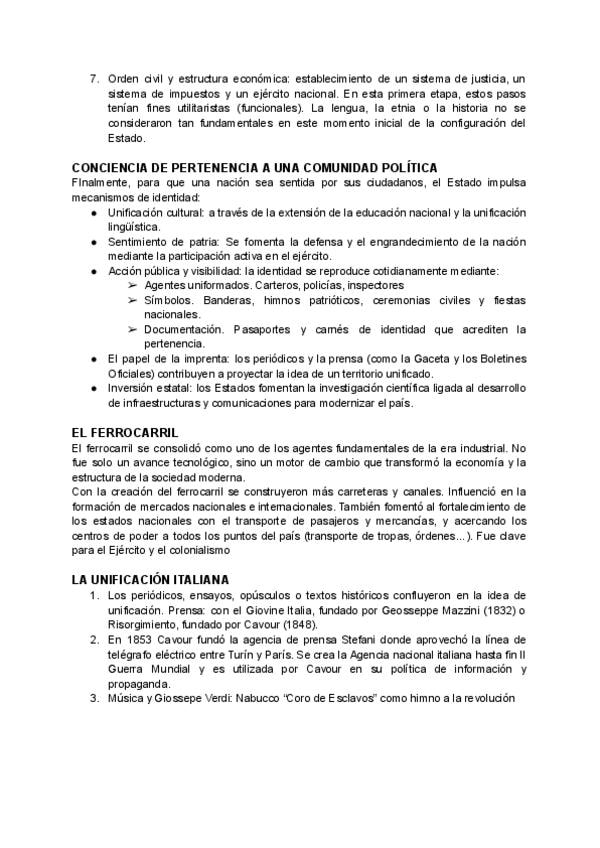 7. Orden civil y estructura económica: establecimiento de un sistema de justicia, un sistema de impuestos y un ejército nacional. En esta primera etapa, estos pasos tenían fines utilitaristas (funcionales). La lengua, la etnia o la historia no se consideraron tan fundamentales en este momento inicial de la configuración del Estado.

CONCIENCIA DE PERTENENCIA A UNA COMUNIDAD POLÍTICA
FInalmente, para que una nación sea sentida por sus ciudadanos, el Estado impulsa mecanismos de identidad:
● Unificación cultural: a través de la extensión de la educación nacional y la unificación lingüística.
● Sentimiento de patria: Se fomenta la defensa y el engrandecimiento de la nación mediante la participación activa en el ejército.
● Acción pública y visibilidad: la identidad se reproduce cotidianamente mediante:
➢ Agentes uniformados. Carteros, policías, inspectores
➢ Símbolos. Banderas, himnos patrióticos, ceremonias civiles y fiestas nacionales.
➢ Documentación. Pasaportes y carnés de identidad que acrediten la pertenencia.
● El papel de la imprenta: los periódicos y la prensa (como la Gaceta y los Boletines Oficiales) contribuyen a proyectar la idea de un territorio unificado.
● Inversión estatal: los Estados fomentan la investigación científica ligada al desarrollo de infraestructuras y comunicaciones para modernizar el país.

EL FERROCARRIL
El ferrocarril se consolidó como uno de los agentes fundamentales de la era industrial. No fue solo un avance tecnológico, sino un motor de cambio que transformó la economía y la estructura de la sociedad moderna.
Con la creación del ferrocarril se construyeron más carreteras y canales. Influenció en la formación de mercados nacionales e internacionales. También fomentó al fortalecimiento de los estados nacionales con el transporte de pasajeros y mercancías, y acercando los centros de poder a todos los puntos del país (transporte de tropas, órdenes...). Fue clave para el Ejército y el colonialismo

LA UNIFICACIÓN ITALIANA
1. Los periódicos, ensayos, opúsculos o textos históricos confluyeron en la idea de unificación. Prensa: con el Giovine Italia, fundado por Geosseppe Mazzini (1832) o Risorgimiento, fundado por Cavour (1848).
2. En 1853 Cavour fundó la agencia de prensa Stefani donde aprovechó la línea de telégrafo eléctrico entre Turín y París. Se crea la Agencia nacional italiana hasta fin II Guerra Mundial y es utilizada por Cavour en su política de información y propaganda.
3. Música y Giossepe Verdi: Nabucco "Coro de Esclavos" como himno a la revolución